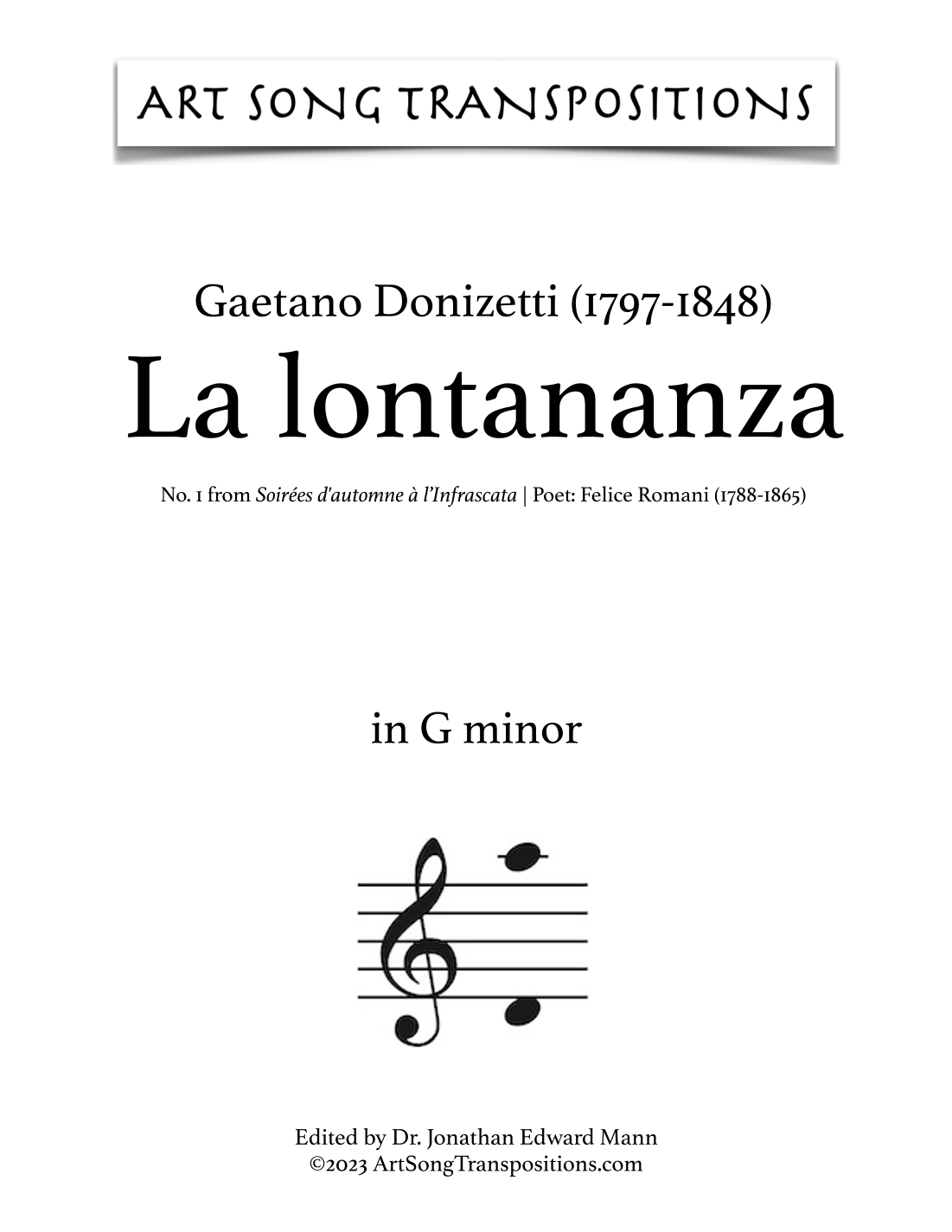 ART SONG TRANSPOSITIONS

Gaetano Donizetti (1797-1848)
La lontananza

No. 1 from Soirées d'automne à l'Infrascata | Poet: Felice Romani (1788-1865)

in G minor

Edited by Dr. Jonathan Edward Mann
©2023 ArtSongTranspositions.com